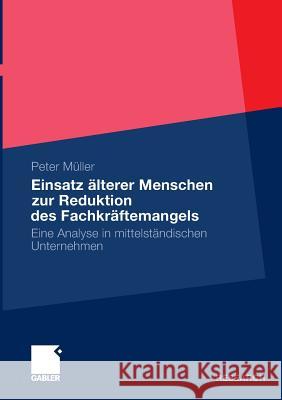 Peter Müller

Einsatz älterer Menschen zur Reduktion des Fachkräftemangels

Eine Analyse in mittelständischen Unternehmen

GABLER

Kraina Książek